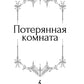 Потерянная комната

5